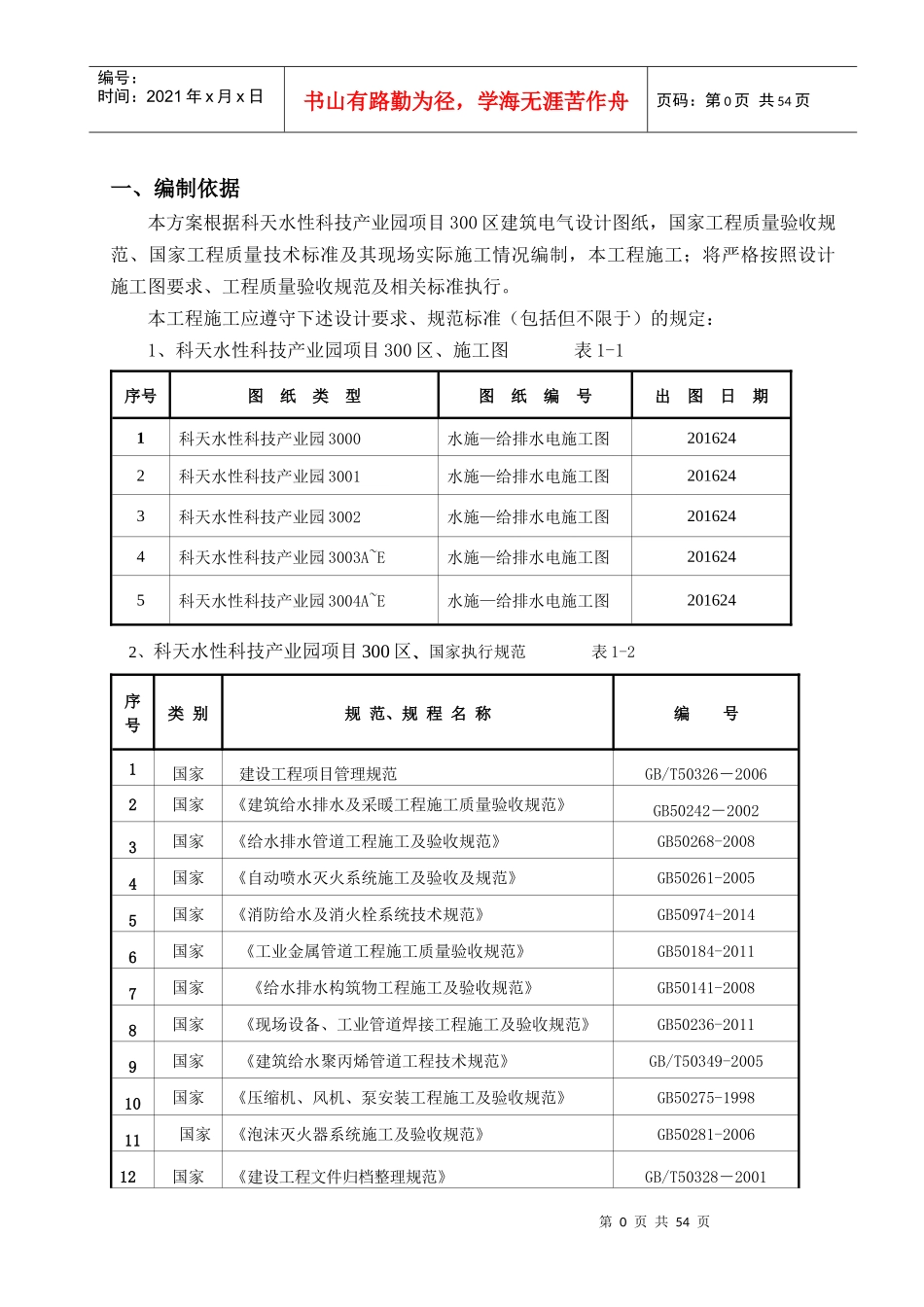 编号：
时间：2021 年 x 月 x 日

书山有路勤为径，学海无涯苦作舟

页码：第 0 页 共 54 页

一、编制依据

本方案根据科天水性科技产业园项目 300 区建筑电气设计图纸，国家工程质量验收规范、国家工程质量技术标准及其现场实际施工情况编制，本工程施工；将严格按照设计施工图要求、工程质量验收规范及相关标准执行。

本工程施工应遵守下述设计要求、规范标准（包括但不限于）的规定：

1、科天水性科技产业园项目 300 区、施工图　　表 1-1

| 序号 | 图　纸　类　型 | 图　纸　编　号 | 出　图　日　期 |
|---|---|---|---|
| 1 | 科天水性科技产业园 3000 | 水施—给排水电施工图 | 201624 |
| 2 | 科天水性科技产业园 3001 | 水施—给排水电施工图 | 201624 |
| 3 | 科天水性科技产业园 3002 | 水施—给排水电施工图 | 201624 |
| 4 | 科天水性科技产业园 3003A~E | 水施—给排水电施工图 | 201624 |
| 5 | 科天水性科技产业园 3004A~E | 水施—给排水电施工图 | 201624 |

2、科天水性科技产业园项目 300 区、国家执行规范　　表 1-2

| 序号 | 类 别 | 规 范、规 程 名 称 | 编　号 |
|---|---|---|---|
| 1 | 国家 | 建设工程项目管理规范 | GB/T50326－2006 |
| 2 | 国家 | 《建筑给水排水及采暖工程施工质量验收规范》 | GB50242－2002 |
| 3 | 国家 | 《给水排水管道工程施工及验收规范》 | GB50268-2008 |
| 4 | 国家 | 《自动喷水灭火系统施工及验收及规范》 | GB50261-2005 |
| 5 | 国家 | 《消防给水及消火栓系统技术规范》 | GB50974-2014 |
| 6 | 国家 | 《工业金属管道工程施工质量验收规范》 | GB50184-2011 |
| 7 | 国家 | 《给水排水构筑物工程施工及验收规范》 | GB50141-2008 |
| 8 | 国家 | 《现场设备、工业管道焊接工程施工及验收规范》 | GB50236-2011 |
| 9 | 国家 | 《建筑给水聚丙烯管道工程技术规范》 | GB/T50349-2005 |
| 10 | 国家 | 《压缩机、风机、泵安装工程施工及验收规范》 | GB50275-1998 |
| 11 | 国家 | 《泡沫灭火器系统施工及验收规范》 | GB50281-2006 |
| 12 | 国家 | 《建设工程文件归档整理规范》 | GB/T50328－2001 |

第 0 页 共 54 页